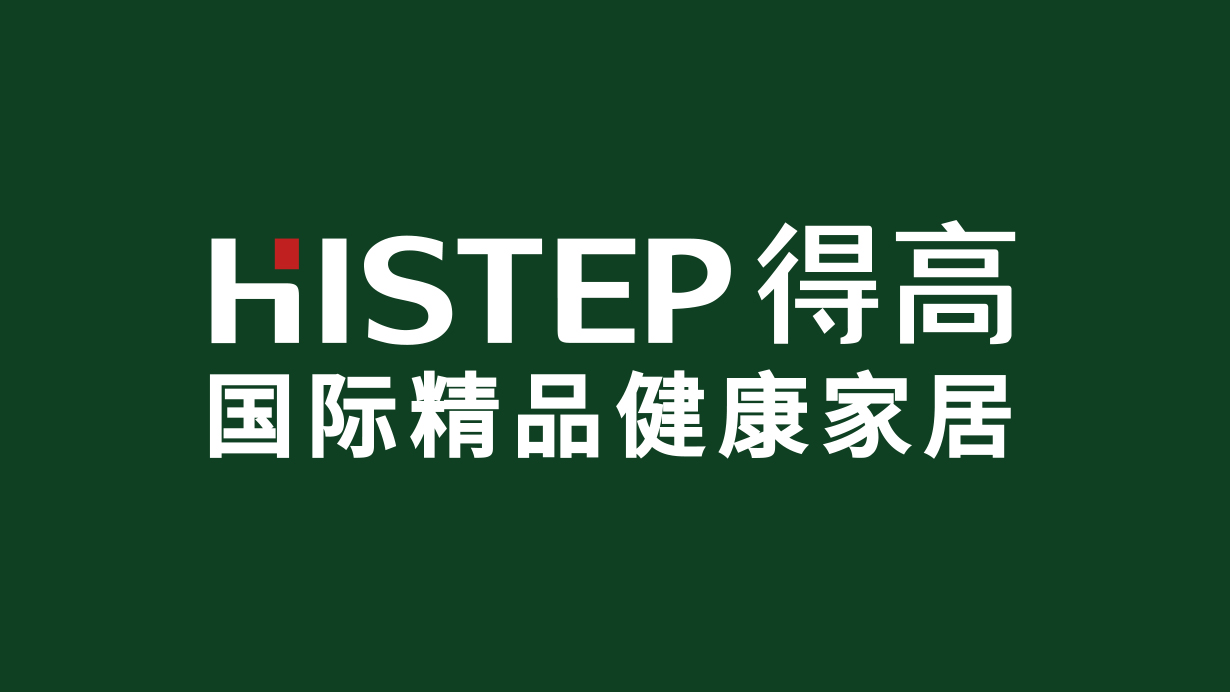 HISTEP 得高
国际精品健康家居